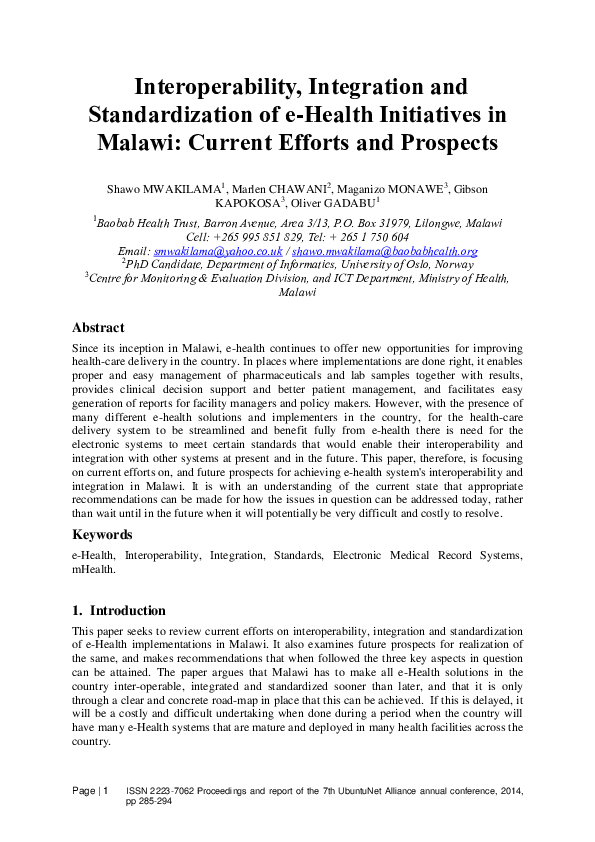 Interoperability, Integration and Standardization of e-Health Initiatives in Malawi: Current Efforts and Prospects

Shawo MWAKILAMA$^1$, Marlen CHAWANI$^2$, Maganizo MONAWE$^3$, Gibson KAPOKOSA$^3$, Oliver GADABU$^1$

$^1$Baobab Health Trust, Barron Avenue, Area 3/13, P.O. Box 31979, Lilongwe, Malawi
Cell: +265 995 851 829, Tel: + 265 1 750 604
Email: smwakilama@yahoo.co.uk / shawo.mwakilama@baobabhealth.org
$^2$PhD Candidate, Department of Informatics, University of Oslo, Norway
$^3$Centre for Monitoring & Evaluation Division, and ICT Department, Ministry of Health, Malawi

Abstract

Since its inception in Malawi, e-health continues to offer new opportunities for improving health-care delivery in the country. In places where implementations are done right, it enables proper and easy management of pharmaceuticals and lab samples together with results, provides clinical decision support and better patient management, and facilitates easy generation of reports for facility managers and policy makers. However, with the presence of many different e-health solutions and implementers in the country, for the health-care delivery system to be streamlined and benefit fully from e-health there is need for the electronic systems to meet certain standards that would enable their interoperability and integration with other systems at present and in the future. This paper, therefore, is focusing on current efforts on, and future prospects for achieving e-health system's interoperability and integration in Malawi. It is with an understanding of the current state that appropriate recommendations can be made for how the issues in question can be addressed today, rather than wait until in the future when it will potentially be very difficult and costly to resolve.

Keywords

e-Health, Interoperability, Integration, Standards, Electronic Medical Record Systems, mHealth.

1. Introduction

This paper seeks to review current efforts on interoperability, integration and standardization of e-Health implementations in Malawi. It also examines future prospects for realization of the same, and makes recommendations that when followed the three key aspects in question can be attained. The paper argues that Malawi has to make all e-Health solutions in the country inter-operable, integrated and standardized sooner than later, and that it is only through a clear and concrete road-map in place that this can be achieved. If this is delayed, it will be a costly and difficult undertaking when done during a period when the country will have many e-Health systems that are mature and deployed in many health facilities across the country.

Page | 1 ISSN 2223-7062 Proceedings and report of the 7th UbuntuNet Alliance annual conference, 2014, pp 285-294